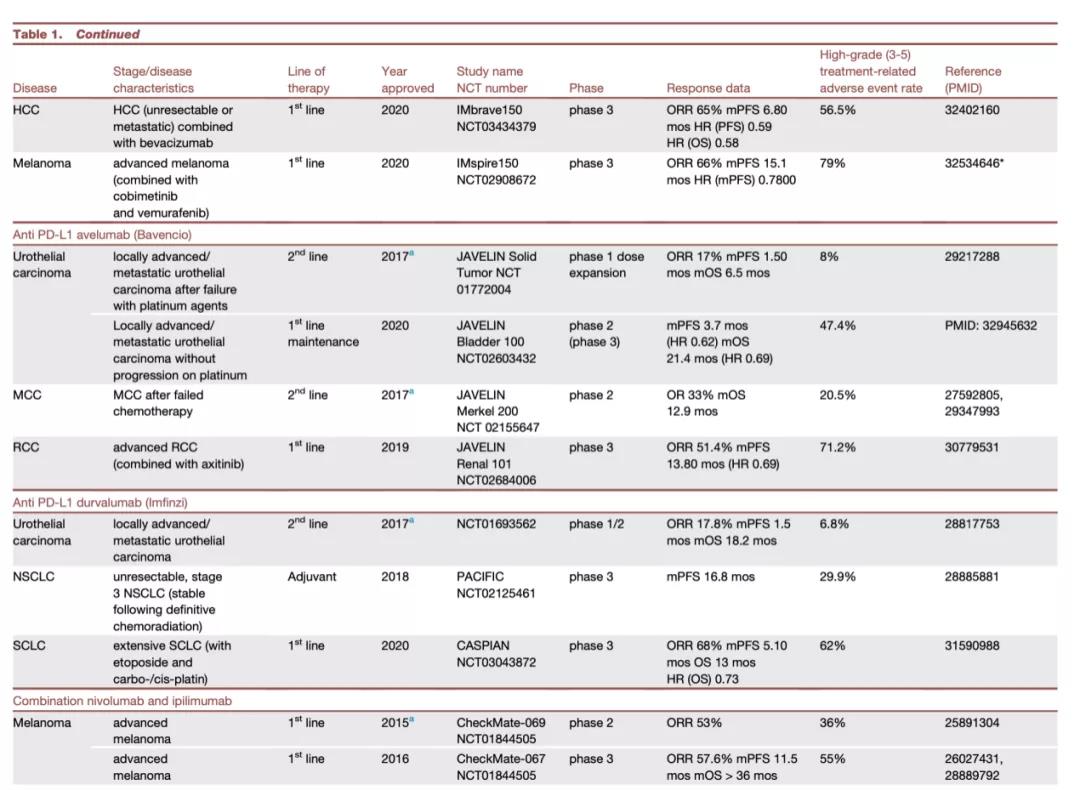 Table 1. Continued

| Disease | Stage/disease characteristics | Line of therapy | Year approved | Study name NCT number | Phase | Response data | High-grade (3-5) treatment-related adverse event rate | Reference (PMID) |
|---|---|---|---|---|---|---|---|---|
| HCC | HCC (unresectable or metastatic) combined with bevacizumab | $1^{st}$ line | 2020 | IMbrave150 NCT03434379 | phase 3 | ORR 65% mPFS 6.80 mos HR (PFS) 0.59 HR (OS) 0.58 | 56.5% | 32402160 |
| Melanoma | advanced melanoma (combined with cobimetinib and vemurafenib) | $1^{st}$ line | 2020 | IMspire150 NCT02908672 | phase 3 | ORR 66% mPFS 15.1 mos HR (mPFS) 0.7800 | 79% | 32534646* |
| Anti PD-L1 avelumab (Bavencio) | | | | | | | | |
| Urothelial carcinoma | locally advanced/ metastatic urothelial carcinoma after failure with platinum agents | $2^{nd}$ line | $2017^{a}$ | JAVELIN Solid Tumor NCT 01772004 | phase 1 dose expansion | ORR 17% mPFS 1.50 mos mOS 6.5 mos | 8% | 29217288 |
| | Locally advanced/ metastatic urothelial carcinoma without progression on platinum | $1^{st}$ line maintenance | 2020 | JAVELIN Bladder 100 NCT02603432 | phase 2 (phase 3) | mPFS 3.7 mos (HR 0.62) mOS 21.4 mos (HR 0.69) | 47.4% | PMID: 32945632 |
| MCC | MCC after failed chemotherapy | $2^{nd}$ line | $2017^{a}$ | JAVELIN Merkel 200 NCT 02155647 | phase 2 | OR 33% mOS 12.9 mos | 20.5% | 27592805, 29347993 |
| RCC | advanced RCC (combined with axitinib) | $1^{st}$ line | 2019 | JAVELIN Renal 101 NCT02684006 | phase 3 | ORR 51.4% mPFS 13.80 mos (HR 0.69) | 71.2% | 30779531 |
| Anti PD-L1 durvalumab (Imfinzi) | | | | | | | | |
| Urothelial carcinoma | locally advanced/ metastatic urothelial carcinoma | $2^{nd}$ line | $2017^{a}$ | NCT01693562 | phase 1/2 | ORR 17.8% mPFS 1.5 mos mOS 18.2 mos | 6.8% | 28817753 |
| NSCLC | unresectable, stage 3 NSCLC (stable following definitive chemoradiation) | Adjuvant | 2018 | PACIFIC NCT02125461 | phase 3 | mPFS 16.8 mos | 29.9% | 28885881 |
| SCLC | extensive SCLC (with etoposide and carbo-/cis-platin) | $1^{st}$ line | 2020 | CASPIAN NCT03043872 | phase 3 | ORR 68% mPFS 5.10 mos OS 13 mos HR (OS) 0.73 | 62% | 31590988 |
| Combination nivolumab and ipilimumab | | | | | | | | |
| Melanoma | advanced melanoma | $1^{st}$ line | $2015^{a}$ | CheckMate-069 NCT01844505 | phase 2 | ORR 53% | 36% | 25891304 |
| | advanced melanoma | $1^{st}$ line | 2016 | CheckMate-067 NCT01844505 | phase 3 | ORR 57.6% mPFS 11.5 mos mOS > 36 mos | 55% | 26027431, 28889792 |